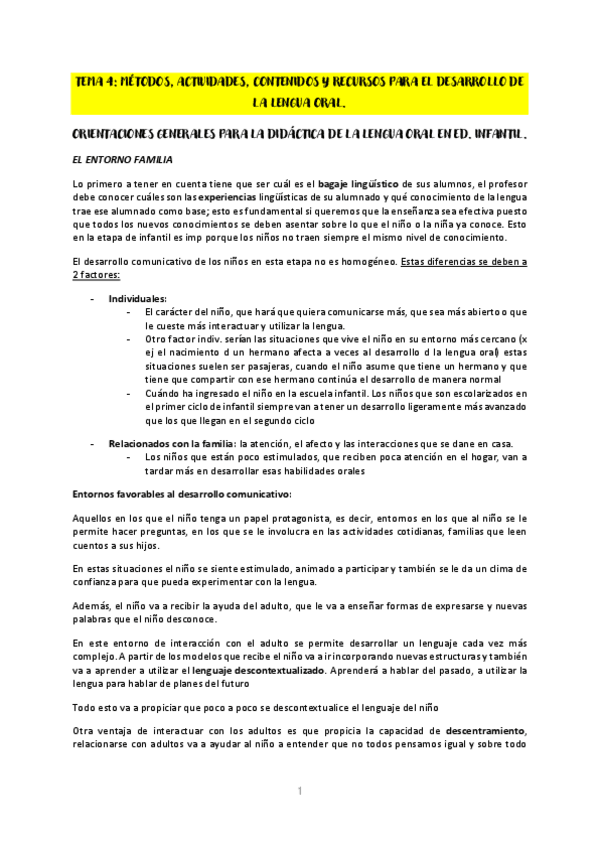 TEMA 4: MÉTODOS, ACTIVIDADES, CONTENIDOS Y RECURSOS PARA EL DESARROLLO DE LA LENGUA ORAL.

ORIENTACIONES GENERALES PARA LA DIDÁCTICA DE LA LENGUA ORAL EN ED. INFANTIL.

EL ENTORNO FAMILIA

Lo primero a tener en cuenta tiene que ser cuál es el bagaje lingüístico de sus alumnos, el profesor debe conocer cuáles son las experiencias lingüísticas de su alumnado y qué conocimiento de la lengua trae ese alumnado como base; esto es fundamental si queremos que la enseñanza sea efectiva puesto que todos los nuevos conocimientos se deben asentar sobre lo que el niño o la niña ya conoce. Esto en la etapa de infantil es imp porque los niños no traen siempre el mismo nivel de conocimiento.

El desarrollo comunicativo de los niños en esta etapa no es homogéneo. Estas diferencias se deben a 2 factores:

- Individuales:
  - El carácter del niño, que hará que quiera comunicarse más, que sea más abierto o que le cueste más interactuar y utilizar la lengua.
  - Otro factor indiv. serían las situaciones que vive el niño en su entorno más cercano (x ej el nacimiento d un hermano afecta a veces al desarrollo d la lengua oral) estas situaciones suelen ser pasajeras, cuando el niño asume que tiene un hermano y que tiene que compartir con ese hermano continúa el desarrollo de manera normal
  - Cuándo ha ingresado el niño en la escuela infantil. Los niños que son escolarizados en el primer ciclo de infantil siempre van a tener un desarrollo ligeramente más avanzado que los que llegan en el segundo ciclo

- Relacionados con la familia: la atención, el afecto y las interacciones que se dane en casa.
  - Los niños que están poco estimulados, que reciben poca atención en el hogar, van a tardar más en desarrollar esas habilidades orales

Entornos favorables al desarrollo comunicativo:

Aquellos en los que el niño tenga un papel protagonista, es decir, entornos en los que al niño se le permite hacer preguntas, en los que se le involucra en las actividades cotidianas, familias que leen cuentos a sus hijos.

En estas situaciones el niño se siente estimulado, animado a participar y también se le da un clima de confianza para que pueda experimentar con la lengua.

Además, el niño va a recibir la ayuda del adulto, que le va a enseñar formas de expresarse y nuevas palabras que el niño desconoce.

En este entorno de interacción con el adulto se permite desarrollar un lenguaje cada vez más complejo. A partir de los modelos que recibe el niño va a ir incorporando nuevas estructuras y también va a aprender a utilizar el lenguaje descontextualizado. Aprenderá a hablar del pasado, a utilizar la lengua para hablar de planes del futuro

Todo esto va a propiciar que poco a poco se descontextualice el lenguaje del niño

Otra ventaja de interactuar con los adultos es que propicia la capacidad de descentramiento, relacionarse con adultos va a ayudar al niño a entender que no todos pensamos igual y sobre todo

1